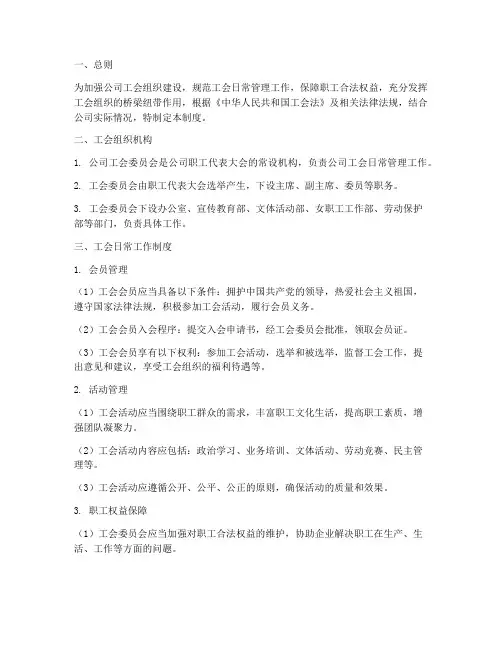 一、总则

为加强公司工会组织建设，规范工会日常管理工作，保障职工合法权益，充分发挥工会组织的桥梁纽带作用，根据《中华人民共和国工会法》及相关法律法规，结合公司实际情况，特制定本制度。

二、工会组织机构

1. 公司工会委员会是公司职工代表大会的常设机构，负责公司工会日常管理工作。

2. 工会委员会由职工代表大会选举产生，下设主席、副主席、委员等职务。

3. 工会委员会下设办公室、宣传教育部、文体活动部、女职工工作部、劳动保护部等部门，负责具体工作。

三、工会日常工作制度

1. 会员管理

（1）工会会员应当具备以下条件：拥护中国共产党的领导，热爱社会主义祖国，遵守国家法律法规，积极参加工会活动，履行会员义务。

（2）工会会员入会程序：提交入会申请书，经工会委员会批准，领取会员证。

（3）工会会员享有以下权利：参加工会活动，选举和被选举，监督工会工作，提出意见和建议，享受工会组织的福利待遇等。

2. 活动管理

（1）工会活动应当围绕职工群众的需求，丰富职工文化生活，提高职工素质，增强团队凝聚力。

（2）工会活动内容应包括：政治学习、业务培训、文体活动、劳动竞赛、民主管理等。

（3）工会活动应遵循公开、公平、公正的原则，确保活动的质量和效果。

3. 职工权益保障

（1）工会委员会应当加强对职工合法权益的维护，协助企业解决职工在生产、生活、工作等方面的问题。